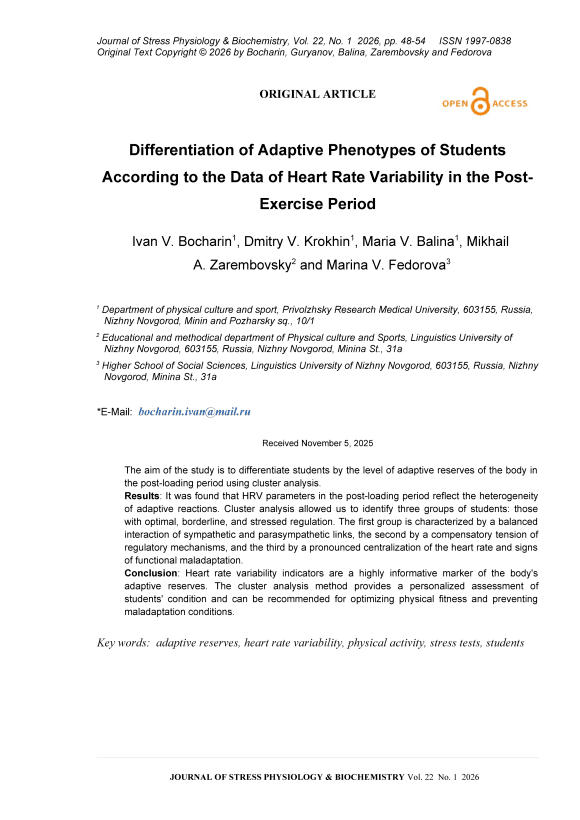 Journal of Stress Physiology & Biochemistry, Vol. 22, No. 1 2026, pp. 48-54 ISSN 1997-0838
Original Text Copyright © 2026 by Bocharin, Guryanov, Balina, Zarembovsky and Fedorova

ORIGINAL ARTICLE

OPEN ACCESS

Differentiation of Adaptive Phenotypes of Students According to the Data of Heart Rate Variability in the Post-Exercise Period

Ivan V. Bocharin$^1$, Dmitry V. Krokhin$^1$, Maria V. Balina$^1$, Mikhail A. Zarembovsky$^2$ and Marina V. Fedorova$^3$

$^1$ Department of physical culture and sport, Privolzhsky Research Medical University, 603155, Russia, Nizhny Novgorod, Minin and Pozharsky sq., 10/1

$^2$ Educational and methodical department of Physical culture and Sports, Linguistics University of Nizhny Novgorod, 603155, Russia, Nizhny Novgorod, Minina St., 31a

$^3$ Higher School of Social Sciences, Linguistics University of Nizhny Novgorod, 603155, Russia, Nizhny Novgorod, Minina St., 31a

*E-Mail: bocharin.ivan@mail.ru

Received November 5, 2025

The aim of the study is to differentiate students by the level of adaptive reserves of the body in the post-loading period using cluster analysis.
Results: It was found that HRV parameters in the post-loading period reflect the heterogeneity of adaptive reactions. Cluster analysis allowed us to identify three groups of students: those with optimal, borderline, and stressed regulation. The first group is characterized by a balanced interaction of sympathetic and parasympathetic links, the second by a compensatory tension of regulatory mechanisms, and the third by a pronounced centralization of the heart rate and signs of functional maladaptation.
Conclusion: Heart rate variability indicators are a highly informative marker of the body's adaptive reserves. The cluster analysis method provides a personalized assessment of students' condition and can be recommended for optimizing physical fitness and preventing maladaptation conditions.

Key words: adaptive reserves, heart rate variability, physical activity, stress tests, students

JOURNAL OF STRESS PHYSIOLOGY & BIOCHEMISTRY Vol. 22 No. 1 2026